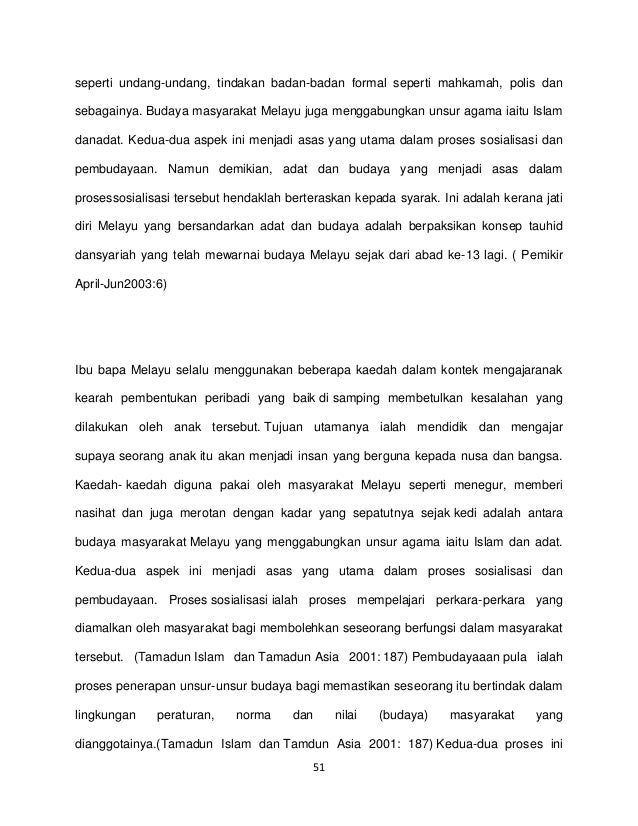 seperti undang-undang, tindakan badan-badan formal seperti mahkamah, polis dan sebagainya. Budaya masyarakat Melayu juga menggabungkan unsur agama iaitu Islam danadat. Kedua-dua aspek ini menjadi asas yang utama dalam proses sosialisasi dan pembudayaan. Namun demikian, adat dan budaya yang menjadi asas dalam prosessosialisasi tersebut hendaklah berteraskan kepada syarak. Ini adalah kerana jati diri Melayu yang bersandarkan adat dan budaya adalah berpaksikan konsep tauhid dansyariah yang telah mewarnai budaya Melayu sejak dari abad ke-13 lagi. ( Pemikir April-Jun2003:6)

Ibu bapa Melayu selalu menggunakan beberapa kaedah dalam kontek mengajaranak kearah pembentukan peribadi yang baik di samping membetulkan kesalahan yang dilakukan oleh anak tersebut. Tujuan utamanya ialah mendidik dan mengajar supaya seorang anak itu akan menjadi insan yang berguna kepada nusa dan bangsa. Kaedah- kaedah diguna pakai oleh masyarakat Melayu seperti menegur, memberi nasihat dan juga merotan dengan kadar yang sepatutnya sejak kedi adalah antara budaya masyarakat Melayu yang menggabungkan unsur agama iaitu Islam dan adat. Kedua-dua aspek ini menjadi asas yang utama dalam proses sosialisasi dan pembudayaan. Proses sosialisasi ialah proses mempelajari perkara-perkara yang diamalkan oleh masyarakat bagi membolehkan seseorang berfungsi dalam masyarakat tersebut. (Tamadun Islam dan Tamadun Asia 2001: 187) Pembudayaaan pula ialah proses penerapan unsur-unsur budaya bagi memastikan seseorang itu bertindak dalam lingkungan peraturan, norma dan nilai (budaya) masyarakat yang dianggotainya.(Tamadun Islam dan Tamdun Asia 2001: 187) Kedua-dua proses ini

51